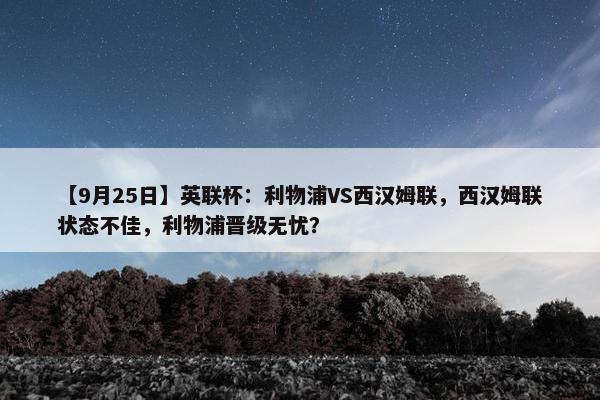 【9月25日】英联杯：利物浦VS西汉姆联，西汉姆联状态不佳，利物浦晋级无忧?